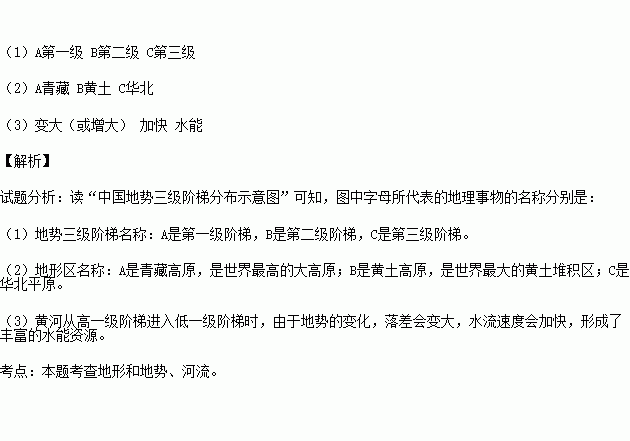 （1）A第一级 B第二级 C第三级

（2）A青藏 B黄土 C华北

（3）变大（或增大） 加快 水能

【解析】

试题分析：读“中国地势三级阶梯分布示意图”可知，图中字母所代表的地理事物的名称分别是：

（1）地势三级阶梯名称：A是第一级阶梯，B是第二级阶梯，C是第三级阶梯。

（2）地形区名称：A是青藏高原，是世界最高的大高原；B是黄土高原，是世界最大的黄土堆积区；C是华北平原。

（3）黄河从高一级阶梯进入低一级阶梯时，由于地势的变化，落差会变大，水流速度会加快，形成了丰富的水能资源。

考点：本题考查地形和地势、河流。